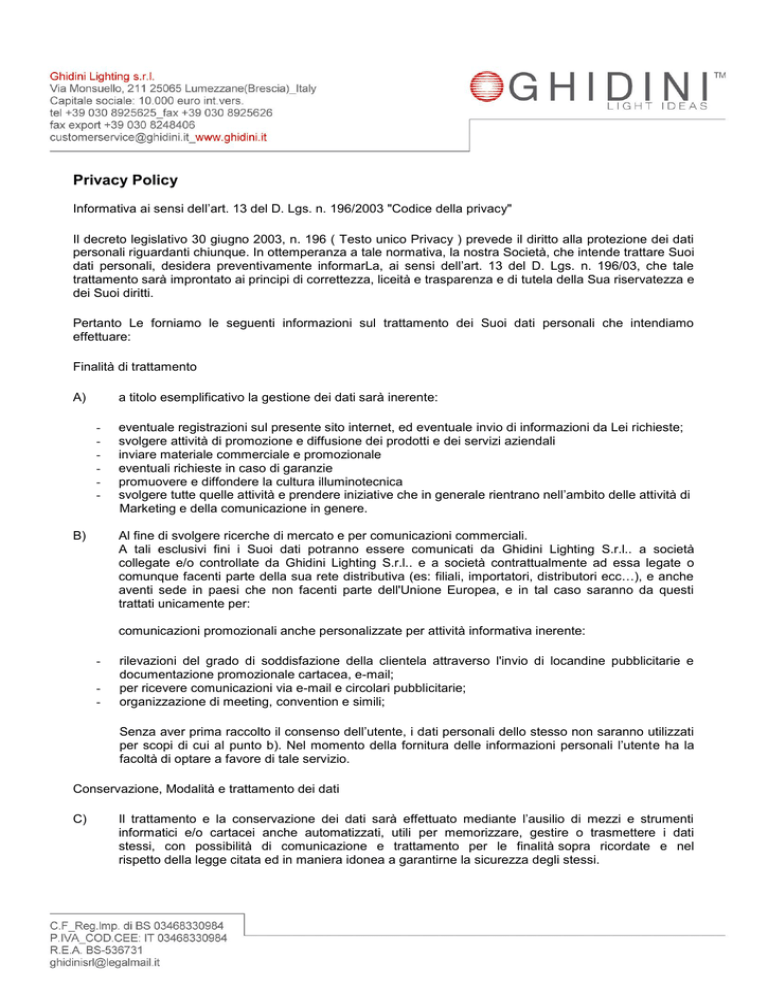 Ghidini Lighting s.r.l.
Via Monsuello, 211 25065 Lumezzane(Brescia)_Italy
Capitale sociale: 10.000 euro int.vers.
tel +39 030 8925625_fax +39 030 8925626
fax export +39 030 8248406
customerservice@ghidini.it_www.ghidini.it

GHIDINI™
LIGHT IDEAS

Privacy Policy

Informativa ai sensi dell'art. 13 del D. Lgs. n. 196/2003 "Codice della privacy"

Il decreto legislativo 30 giugno 2003, n. 196 ( Testo unico Privacy ) prevede il diritto alla protezione dei dati personali riguardanti chiunque. In ottemperanza a tale normativa, la nostra Società, che intende trattare Suoi dati personali, desidera preventivamente informarLa, ai sensi dell'art. 13 del D. Lgs. n. 196/03, che tale trattamento sarà improntato ai principi di correttezza, liceità e trasparenza e di tutela della Sua riservatezza e dei Suoi diritti.

Pertanto Le forniamo le seguenti informazioni sul trattamento dei Suoi dati personali che intendiamo effettuare:

Finalità di trattamento

A) a titolo esemplificativo la gestione dei dati sarà inerente:

- eventuale registrazioni sul presente sito internet, ed eventuale invio di informazioni da Lei richieste;
- svolgere attività di promozione e diffusione dei prodotti e dei servizi aziendali
- inviare materiale commerciale e promozionale
- eventuali richieste in caso di garanzie
- promuovere e diffondere la cultura illuminotecnica
- svolgere tutte quelle attività e prendere iniziative che in generale rientrano nell'ambito delle attività di Marketing e della comunicazione in genere.

B) Al fine di svolgere ricerche di mercato e per comunicazioni commerciali.
A tali esclusivi fini i Suoi dati potranno essere comunicati da Ghidini Lighting S.r.l.. a società collegate e/o controllate da Ghidini Lighting S.r.l.. e a società contrattualmente ad essa legate o comunque facenti parte della sua rete distributiva (es: filiali, importatori, distributori ecc…), e anche aventi sede in paesi che non facenti parte dell'Unione Europea, e in tal caso saranno da questi trattati unicamente per:

comunicazioni promozionali anche personalizzate per attività informativa inerente:

- rilevazioni del grado di soddisfazione della clientela attraverso l'invio di locandine pubblicitarie e documentazione promozionale cartacea, e-mail;
- per ricevere comunicazioni via e-mail e circolari pubblicitarie;
- organizzazione di meeting, convention e simili;

Senza aver prima raccolto il consenso dell'utente, i dati personali dello stesso non saranno utilizzati per scopi di cui al punto b). Nel momento della fornitura delle informazioni personali l'utente ha la facoltà di optare a favore di tale servizio.

Conservazione, Modalità e trattamento dei dati

C) Il trattamento e la conservazione dei dati sarà effettuato mediante l'ausilio di mezzi e strumenti informatici e/o cartacei anche automatizzati, utili per memorizzare, gestire o trasmettere i dati stessi, con possibilità di comunicazione e trattamento per le finalità sopra ricordate e nel rispetto della legge citata ed in maniera idonea a garantirne la sicurezza degli stessi.

C.F_Reg.Imp. di BS 03468330984
P.IVA_COD.CEE: IT 03468330984
R.E.A. BS-536731
ghidinisrl@legalmail.it